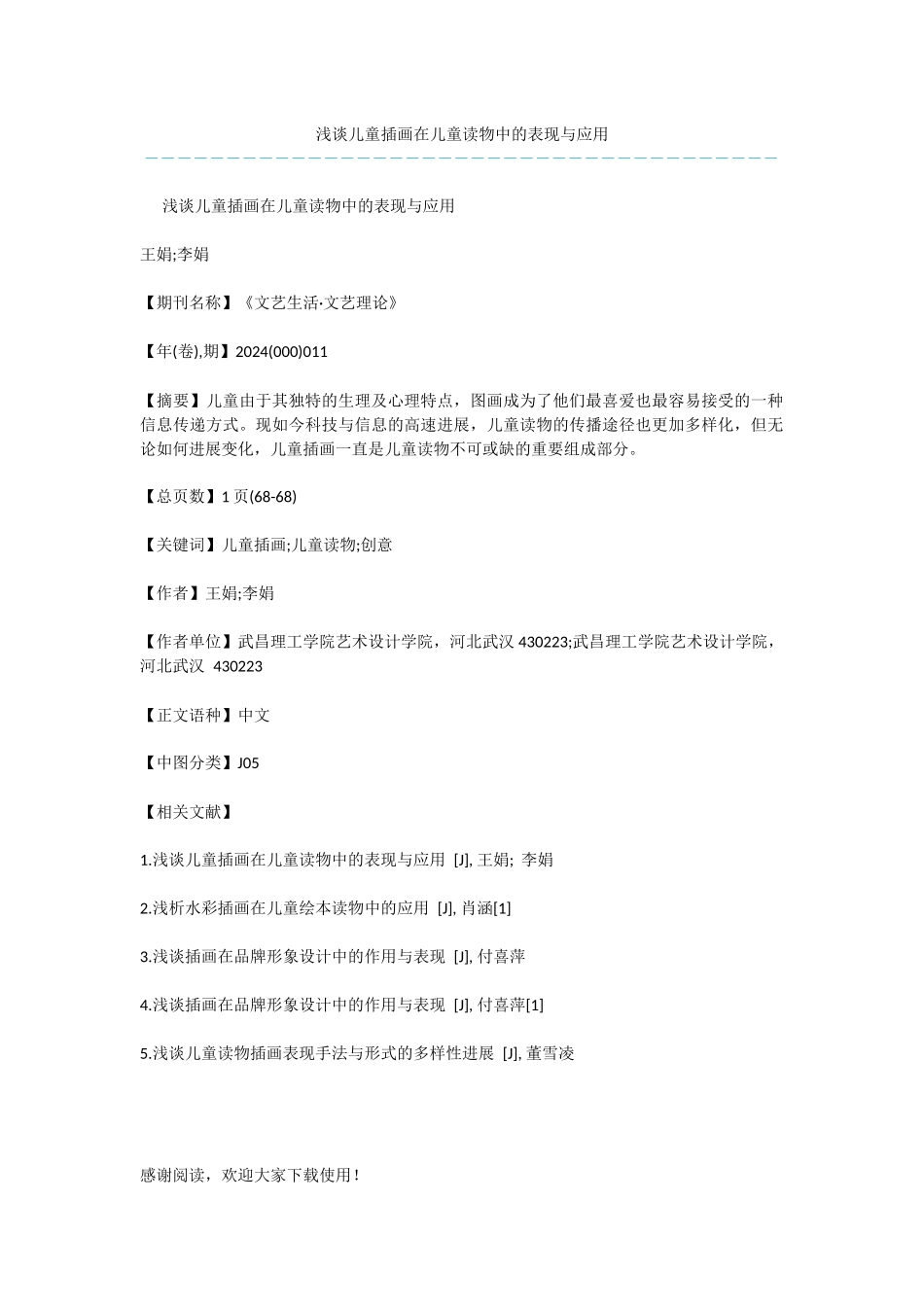 浅谈儿童插画在儿童读物中的表现与应用

浅谈儿童插画在儿童读物中的表现与应用

王娟;李娟

【期刊名称】《文艺生活·文艺理论》

【年(卷),期】2024(000)011

【摘要】儿童由于其独特的生理及心理特点，图画成为了他们最喜爱也最容易接受的一种信息传递方式。现如今科技与信息的高速进展，儿童读物的传播途径也更加多样化，但无论如何进展变化，儿童插画一直是儿童读物不可或缺的重要组成部分。

【总页数】1 页(68-68)

【关键词】儿童插画;儿童读物;创意

【作者】王娟;李娟

【作者单位】武昌理工学院艺术设计学院，河北武汉 430223;武昌理工学院艺术设计学院，河北武汉 430223

【正文语种】中文

【中图分类】J05

【相关文献】

1.浅谈儿童插画在儿童读物中的表现与应用 [J], 王娟; 李娟

2.浅析水彩插画在儿童绘本读物中的应用 [J], 肖涵[1]

3.浅谈插画在品牌形象设计中的作用与表现 [J], 付喜萍

4.浅谈插画在品牌形象设计中的作用与表现 [J], 付喜萍[1]

5.浅谈儿童读物插画表现手法与形式的多样性进展 [J], 董雪凌

感谢阅读，欢迎大家下载使用！